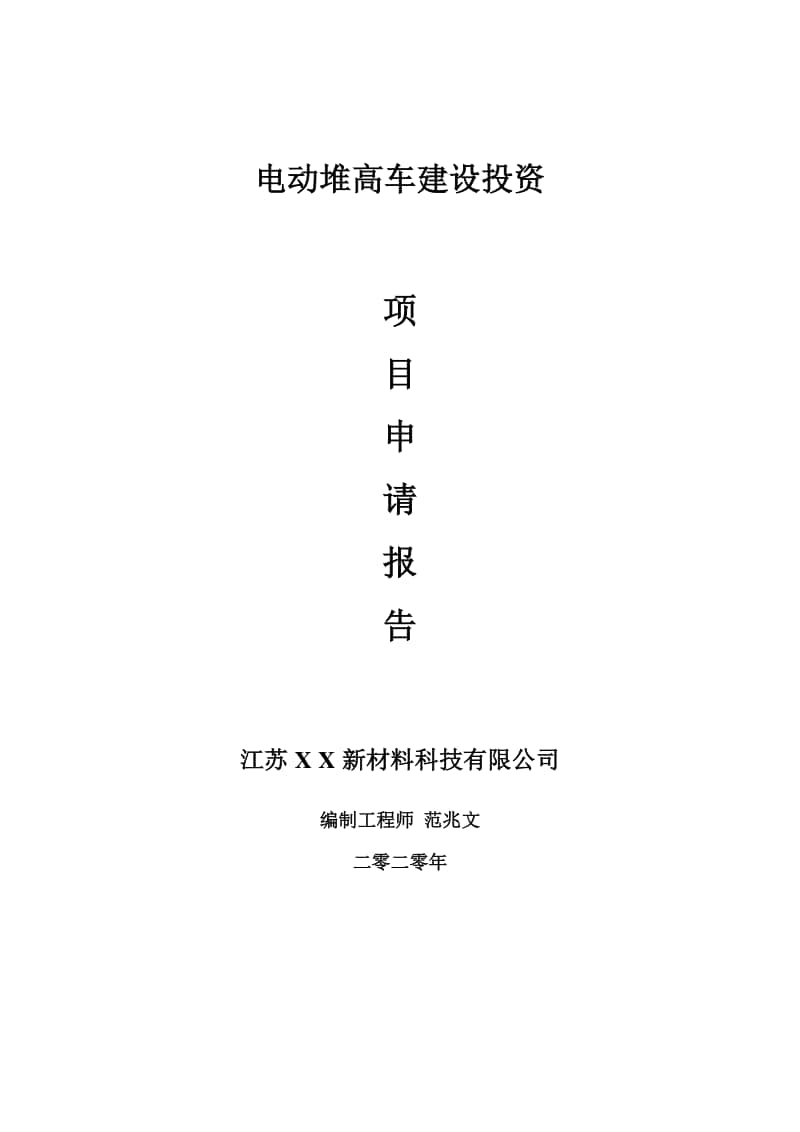 电动堆高车建设投资

项
目
申
请
报
告

江苏 X X 新材料科技有限公司

编制工程师 范兆文

二零二零年